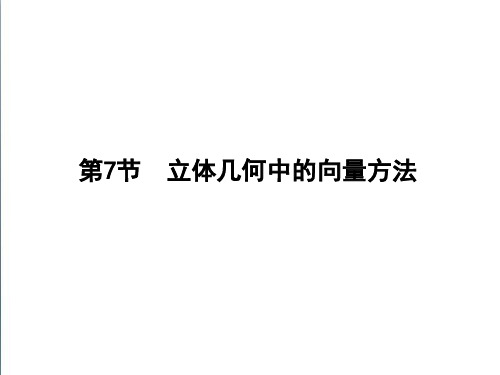 第7节　立体几何中的向量方法